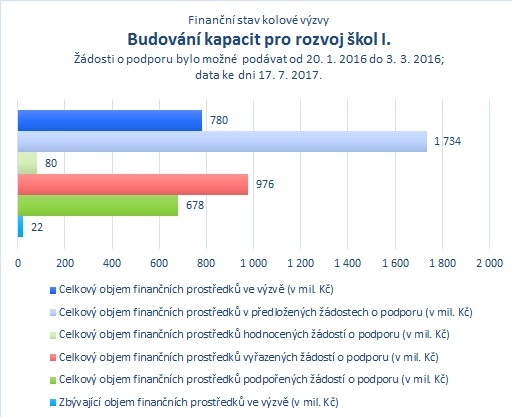 Finanční stav kolové výzvy

Budování kapacit pro rozvoj škol I.

Žádosti o podporu bylo možné podávat od 20. 1. 2016 do 3. 3. 2016; data ke dni 17. 7. 2017.

780

1 734

80

976

678

22

0 200 400 600 800 1 000 1 200 1 400 1 600 1 800 2 000

Celkový objem finančních prostředků ve výzvě (v mil. Kč)

Celkový objem finančních prostředků v předložených žádostech o podporu (v mil. Kč)

Celkový objem finančních prostředků hodnocených žádostí o podporu (v mil. Kč)

Celkový objem finančních prostředků vyřazených žádostí o podporu (v mil. Kč)

Celkový objem finančních prostředků podpořených žádostí o podporu (v mil. Kč)

Zbývající objem finančních prostředků ve výzvě (v mil. Kč)